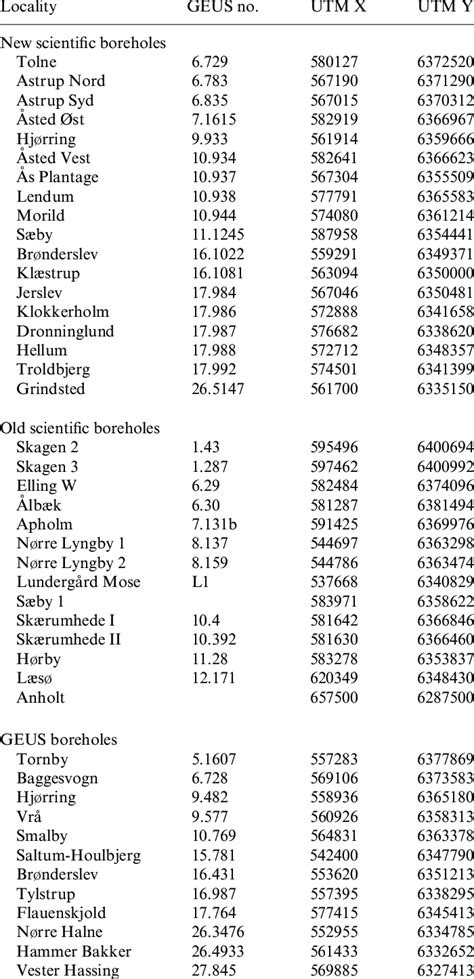 | Locality | GEUS no. | UTM X | UTM Y |
|---|---|---|---|
| New scientific boreholes | | | |
| Tolne | 6.729 | 580127 | 6372520 |
| Astrup Nord | 6.783 | 567190 | 6371290 |
| Astrup Syd | 6.835 | 567015 | 6370312 |
| Åsted Øst | 7.1615 | 582919 | 6366967 |
| Hjørring | 9.933 | 561914 | 6359666 |
| Åsted Vest | 10.934 | 582641 | 6366623 |
| Ås Plantage | 10.937 | 567304 | 6355509 |
| Lendum | 10.938 | 577791 | 6365583 |
| Morild | 10.944 | 574080 | 6361214 |
| Sæby | 11.1245 | 587958 | 6354441 |
| Brønderslev | 16.1022 | 559291 | 6349371 |
| Klæstrup | 16.1081 | 563094 | 6350000 |
| Jerslev | 17.984 | 567046 | 6350481 |
| Klokkerholm | 17.986 | 572888 | 6341658 |
| Dronninglund | 17.987 | 576682 | 6338620 |
| Hellum | 17.988 | 572712 | 6348357 |
| Troldbjerg | 17.992 | 574501 | 6341399 |
| Grindsted | 26.5147 | 561700 | 6335150 |
| Old scientific boreholes | | | |
| Skagen 2 | 1.43 | 595496 | 6400694 |
| Skagen 3 | 1.287 | 597462 | 6400992 |
| Elling W | 6.29 | 582484 | 6374096 |
| Ålbæk | 6.30 | 581287 | 6381494 |
| Apholm | 7.131b | 591425 | 6369976 |
| Nørre Lyngby 1 | 8.137 | 544697 | 6363298 |
| Nørre Lyngby 2 | 8.159 | 544786 | 6363474 |
| Lundergård Mose | L1 | 537668 | 6340829 |
| Sæby 1 | | 583971 | 6358622 |
| Skærumhede I | 10.4 | 581642 | 6366846 |
| Skærumhede II | 10.392 | 581630 | 6366460 |
| Hørby | 11.28 | 583278 | 6353837 |
| Læsø | 12.171 | 620349 | 6348430 |
| Anholt | | 657500 | 6287500 |
| GEUS boreholes | | | |
| Tornby | 5.1607 | 557283 | 6377869 |
| Baggesvogn | 6.728 | 569106 | 6373583 |
| Hjørring | 9.482 | 558936 | 6365180 |
| Vrå | 9.577 | 560926 | 6358313 |
| Smalby | 10.769 | 564831 | 6363378 |
| Saltum-Houlbjerg | 15.781 | 542400 | 6347790 |
| Brønderslev | 16.431 | 553620 | 6351213 |
| Tylstrup | 16.987 | 557395 | 6338295 |
| Flauenskjold | 17.764 | 577415 | 6345413 |
| Nørre Halne | 26.3476 | 552955 | 6334785 |
| Hammer Bakker | 26.4933 | 561433 | 6332652 |
| Vester Hassing | 27.845 | 569885 | 6327413 |